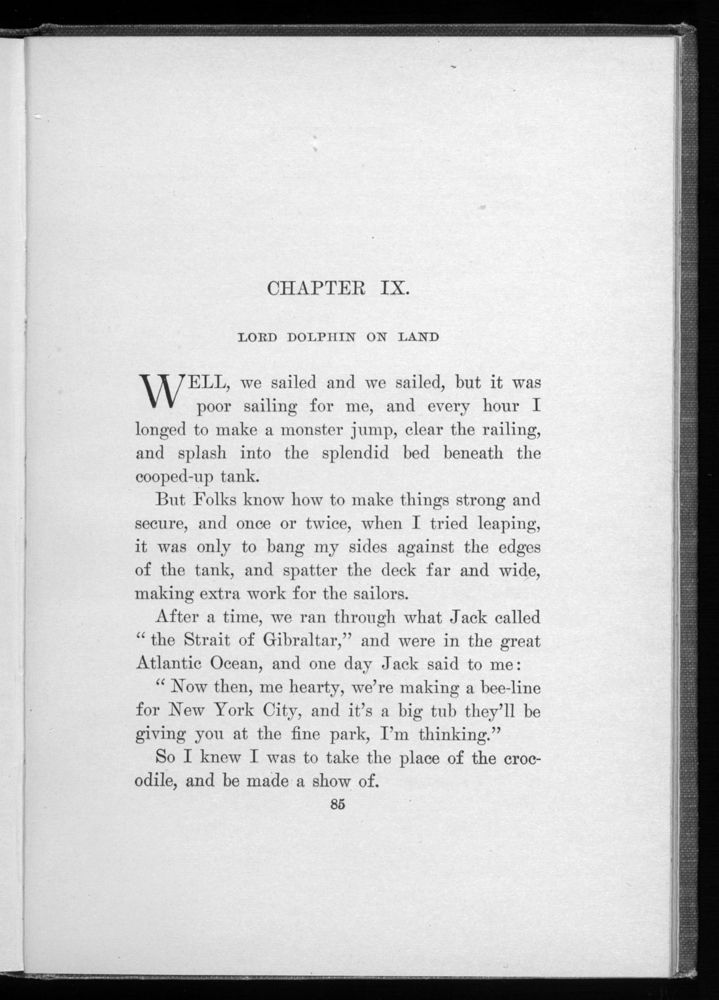 CHAPTER IX.

LORD DOLPHIN ON LAND

WELL, we sailed and we sailed, but it was poor sailing for me, and every hour I longed to make a monster jump, clear the railing, and splash into the splendid bed beneath the cooped-up tank.

But Folks know how to make things strong and secure, and once or twice, when I tried leaping, it was only to bang my sides against the edges of the tank, and spatter the deck far and wide, making extra work for the sailors.

After a time, we ran through what Jack called "the Strait of Gibraltar," and were in the great Atlantic Ocean, and one day Jack said to me:

"Now then, me hearty, we're making a bee-line for New York City, and it's a big tub they'll be giving you at the fine park, I'm thinking."

So I knew I was to take the place of the crocodile, and be made a show of.

85